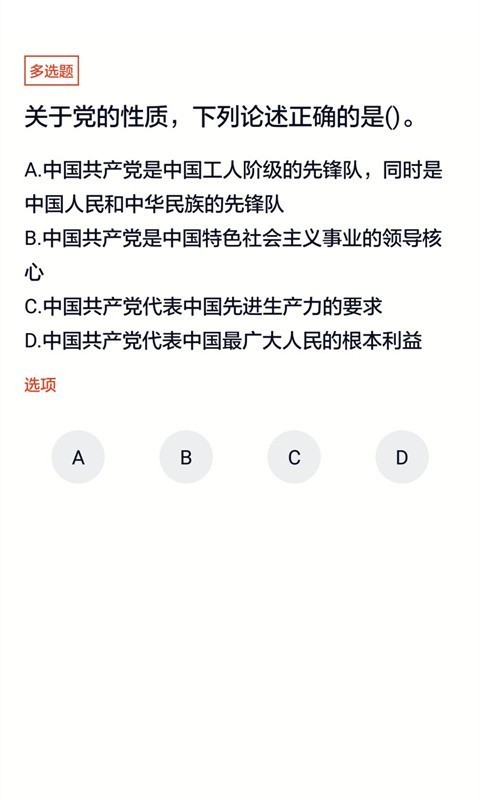 多选题

关于党的性质，下列论述正确的是()。

A.中国共产党是中国工人阶级的先锋队，同时是中国人民和中华民族的先锋队

B.中国共产党是中国特色社会主义事业的领导核心

C.中国共产党代表中国先进生产力的要求

D.中国共产党代表中国最广大人民的根本利益

选项

A

B

C

D